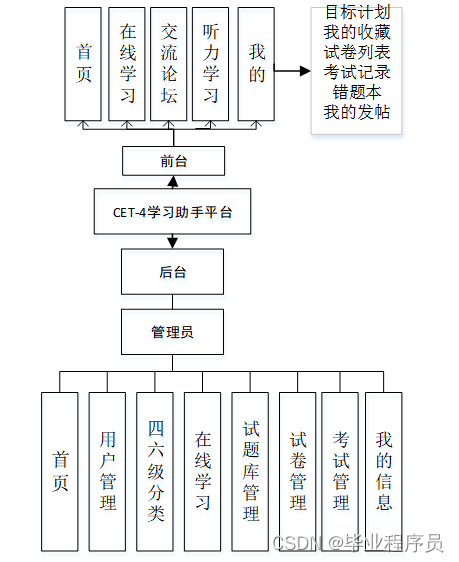 首页

在线学习

交流论坛

听力学习

我的

目标计划
我的收藏
试卷列表
考试记录
错题本
我的发帖

前台

CET-4学习助手平台

后台

管理员

首页

用户管理

四六级分类

在线学习

试题库管理

试卷管理

考试管理

我的信息

CSDN @毕业程序员